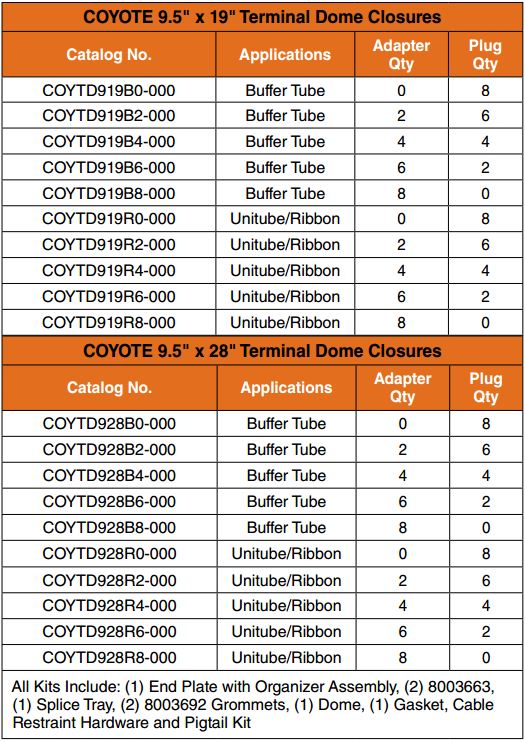 COYOTE 9.5" x 19" Terminal Dome Closures

| Catalog No. | Applications | Adapter Qty | Plug Qty |
|---|---|---|---|
| COYTD919B0-000 | Buffer Tube | 0 | 8 |
| COYTD919B2-000 | Buffer Tube | 2 | 6 |
| COYTD919B4-000 | Buffer Tube | 4 | 4 |
| COYTD919B6-000 | Buffer Tube | 6 | 2 |
| COYTD919B8-000 | Buffer Tube | 8 | 0 |
| COYTD919R0-000 | Unitube/Ribbon | 0 | 8 |
| COYTD919R2-000 | Unitube/Ribbon | 2 | 6 |
| COYTD919R4-000 | Unitube/Ribbon | 4 | 4 |
| COYTD919R6-000 | Unitube/Ribbon | 6 | 2 |
| COYTD919R8-000 | Unitube/Ribbon | 8 | 0 |

COYOTE 9.5" x 28" Terminal Dome Closures

| Catalog No. | Applications | Adapter Qty | Plug Qty |
|---|---|---|---|
| COYTD928B0-000 | Buffer Tube | 0 | 8 |
| COYTD928B2-000 | Buffer Tube | 2 | 6 |
| COYTD928B4-000 | Buffer Tube | 4 | 4 |
| COYTD928B6-000 | Buffer Tube | 6 | 2 |
| COYTD928B8-000 | Buffer Tube | 8 | 0 |
| COYTD928R0-000 | Unitube/Ribbon | 0 | 8 |
| COYTD928R2-000 | Unitube/Ribbon | 2 | 6 |
| COYTD928R4-000 | Unitube/Ribbon | 4 | 4 |
| COYTD928R6-000 | Unitube/Ribbon | 6 | 2 |
| COYTD928R8-000 | Unitube/Ribbon | 8 | 0 |

All Kits Include: (1) End Plate with Organizer Assembly, (2) 8003663, (1) Splice Tray, (2) 8003692 Grommets, (1) Dome, (1) Gasket, Cable Restraint Hardware and Pigtail Kit